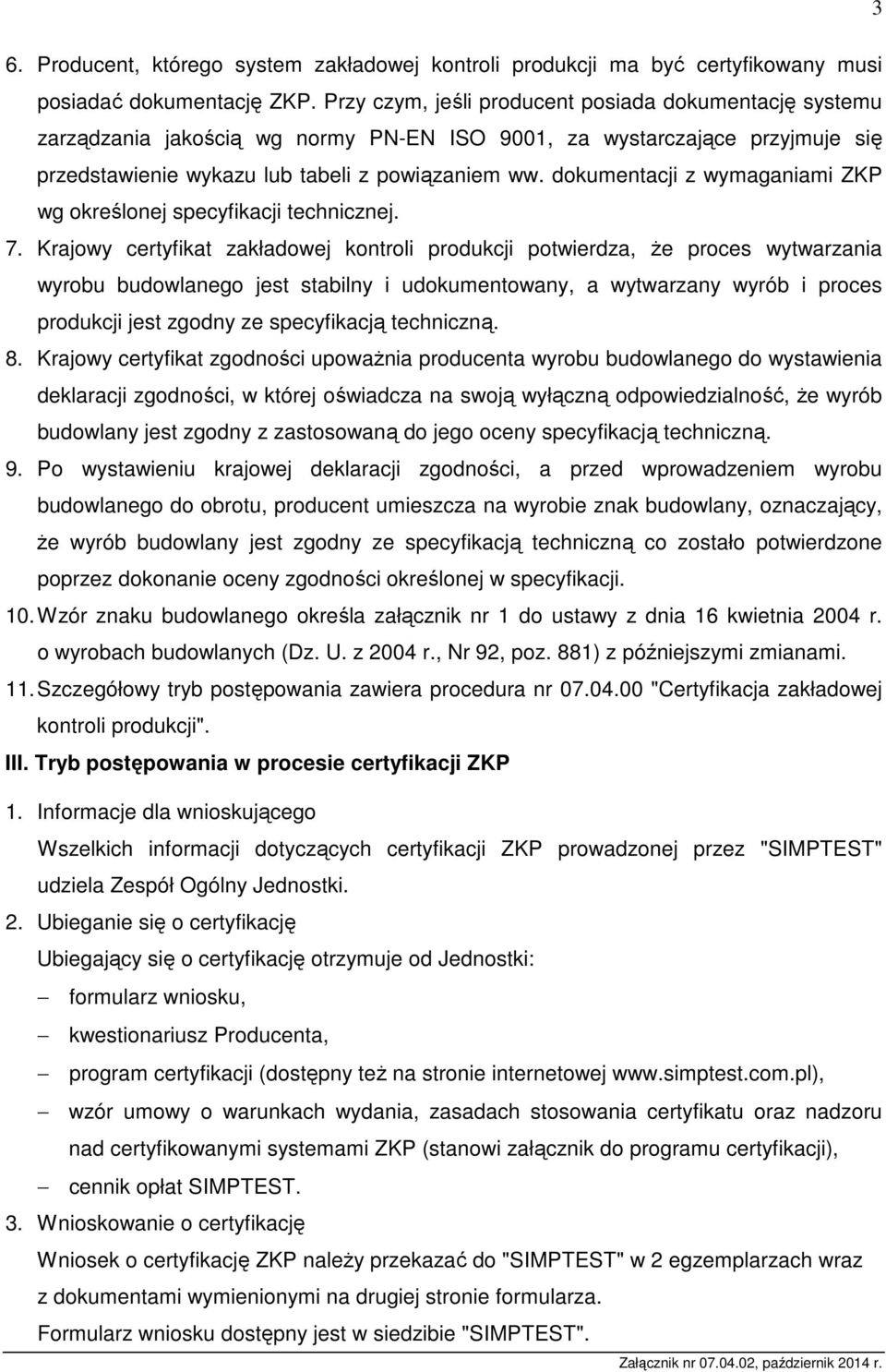 3

6. Producent, którego system zakładowej kontroli produkcji ma być certyfikowany musi posiadać dokumentację ZKP. Przy czym, jeśli producent posiada dokumentację systemu zarządzania jakością wg normy PN-EN ISO 9001, za wystarczające przyjmuje się przedstawienie wykazu lub tabeli z powiązaniem ww. dokumentacji z wymaganiami ZKP wg określonej specyfikacji technicznej.

7. Krajowy certyfikat zakładowej kontroli produkcji potwierdza, że proces wytwarzania wyrobu budowlanego jest stabilny i udokumentowany, a wytwarzany wyrób i proces produkcji jest zgodny ze specyfikacją techniczną.

8. Krajowy certyfikat zgodności upoważnia producenta wyrobu budowlanego do wystawienia deklaracji zgodności, w której oświadcza na swoją wyłączną odpowiedzialność, że wyrób budowlany jest zgodny z zastosowaną do jego oceny specyfikacją techniczną.

9. Po wystawieniu krajowej deklaracji zgodności, a przed wprowadzeniem wyrobu budowlanego do obrotu, producent umieszcza na wyrobie znak budowlany, oznaczający, że wyrób budowlany jest zgodny ze specyfikacją techniczną co zostało potwierdzone poprzez dokonanie oceny zgodności określonej w specyfikacji.

10. Wzór znaku budowlanego określa załącznik nr 1 do ustawy z dnia 16 kwietnia 2004 r. o wyrobach budowlanych (Dz. U. z 2004 r., Nr 92, poz. 881) z późniejszymi zmianami.

11. Szczegółowy tryb postępowania zawiera procedura nr 07.04.00 "Certyfikacja zakładowej kontroli produkcji".

III. Tryb postępowania w procesie certyfikacji ZKP

1. Informacje dla wnioskującego
Wszelkich informacji dotyczących certyfikacji ZKP prowadzonej przez "SIMPTEST" udziela Zespół Ogólny Jednostki.

2. Ubieganie się o certyfikację
Ubiegający się o certyfikację otrzymuje od Jednostki:
– formularz wniosku,
– kwestionariusz Producenta,
– program certyfikacji (dostępny też na stronie internetowej www.simptest.com.pl),
– wzór umowy o warunkach wydania, zasadach stosowania certyfikatu oraz nadzoru nad certyfikowanymi systemami ZKP (stanowi załącznik do programu certyfikacji),
– cennik opłat SIMPTEST.

3. Wnioskowanie o certyfikację
Wniosek o certyfikację ZKP należy przekazać do "SIMPTEST" w 2 egzemplarzach wraz z dokumentami wymienionymi na drugiej stronie formularza.
Formularz wniosku dostępny jest w siedzibie "SIMPTEST".

Załącznik nr 07.04.02, październik 2014 r.